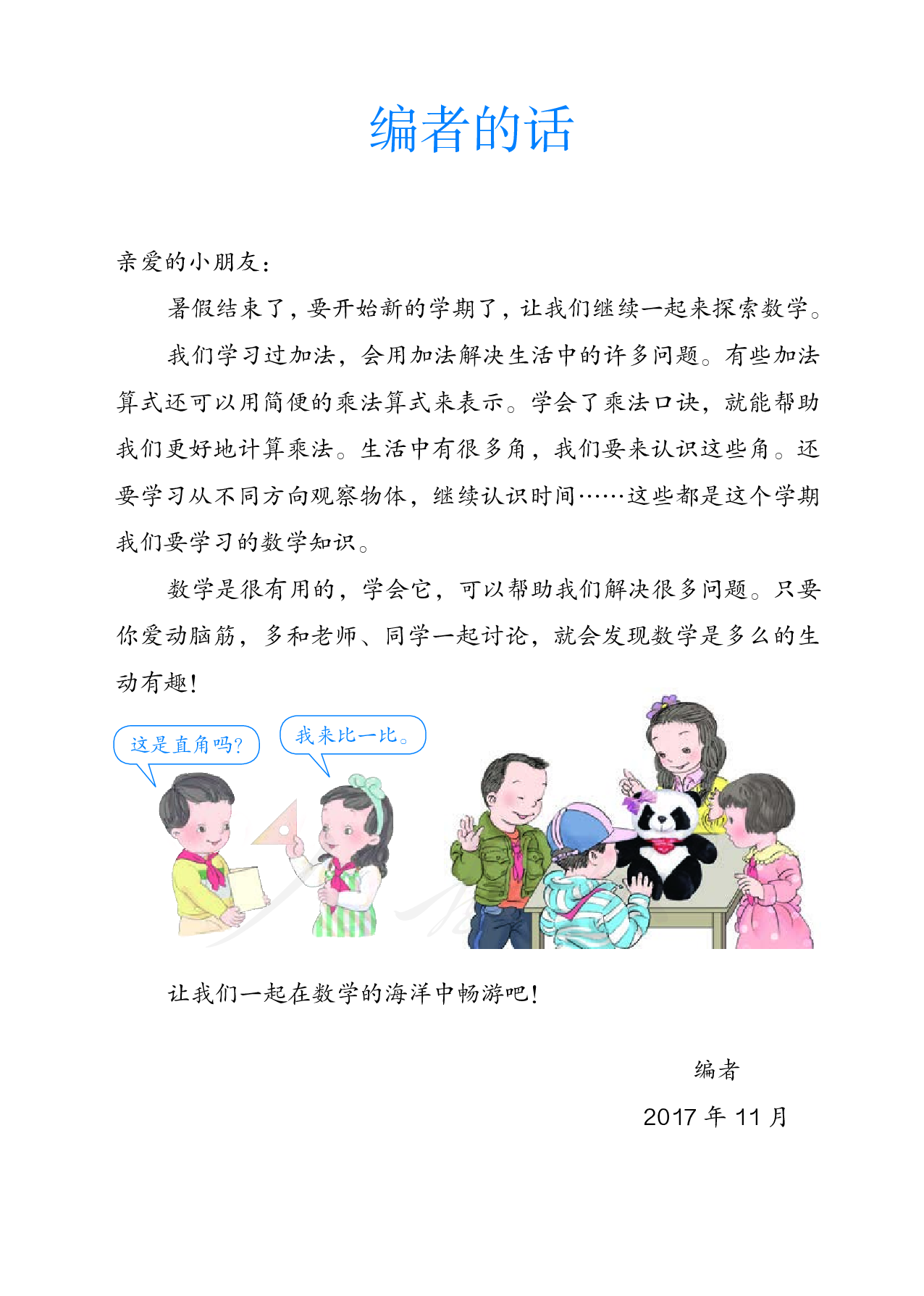 编者的话

亲爱的小朋友：

暑假结束了，要开始新的学期了，让我们继续一起来探索数学。

我们学习过加法，会用加法解决生活中的许多问题。有些加法算式还可以用简便的乘法算式来表示。学会了乘法口诀，就能帮助我们更好地计算乘法。生活中有很多角，我们要来认识这些角。还要学习从不同方向观察物体，继续认识时间……这些都是这个学期我们要学习的数学知识。

数学是很有用的，学会它，可以帮助我们解决很多问题。只要你爱动脑筋，多和老师、同学一起讨论，就会发现数学是多么的生动有趣！

这是直角吗？

我来比一比。

让我们一起在数学的海洋中畅游吧！

编者

2017 年 11 月